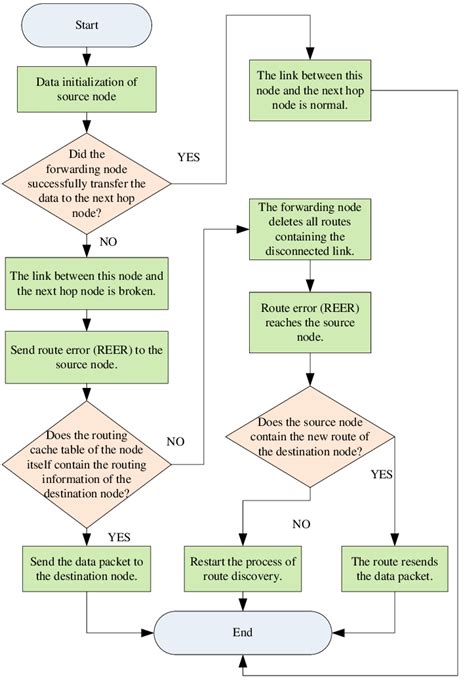 Start

Data initialization of source node

Did the forwarding node successfully transfer the data to the next hop node?

YES

The link between this node and the next hop node is normal.

NO

The link between this node and the next hop node is broken.

Send route error (REER) to the source node.

Does the routing cache table of the node itself contain the routing information of the destination node?

NO

The forwarding node deletes all routes containing the disconnected link.

Route error (REER) reaches the source node.

Does the source node contain the new route of the destination node?

YES

NO

YES

Send the data packet to the destination node.

Restart the process of route discovery.

The route resends the data packet.

End